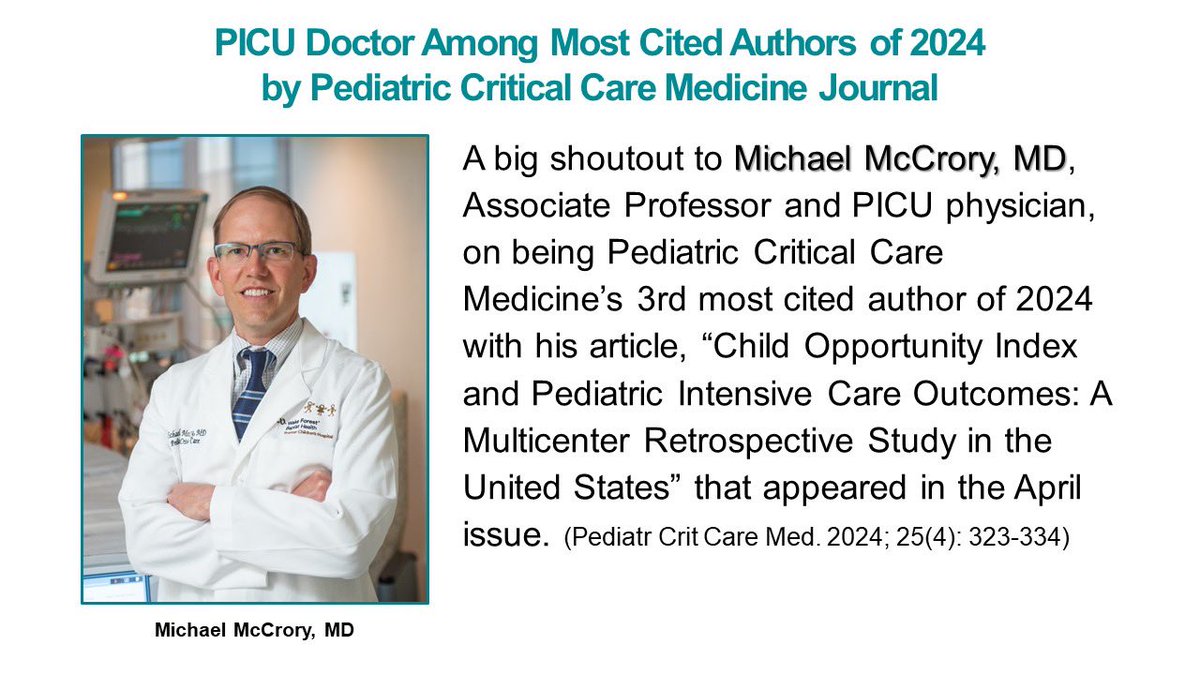 PICU Doctor Among Most Cited Authors of 2024 by Pediatric Critical Care Medicine Journal

Michael McCrory, MD

A big shoutout to Michael McCrory, MD, Associate Professor and PICU physician, on being Pediatric Critical Care Medicine's 3rd most cited author of 2024 with his article, "Child Opportunity Index and Pediatric Intensive Care Outcomes: A Multicenter Retrospective Study in the United States" that appeared in the April issue. (Pediatr Crit Care Med. 2024; 25(4): 323-334)